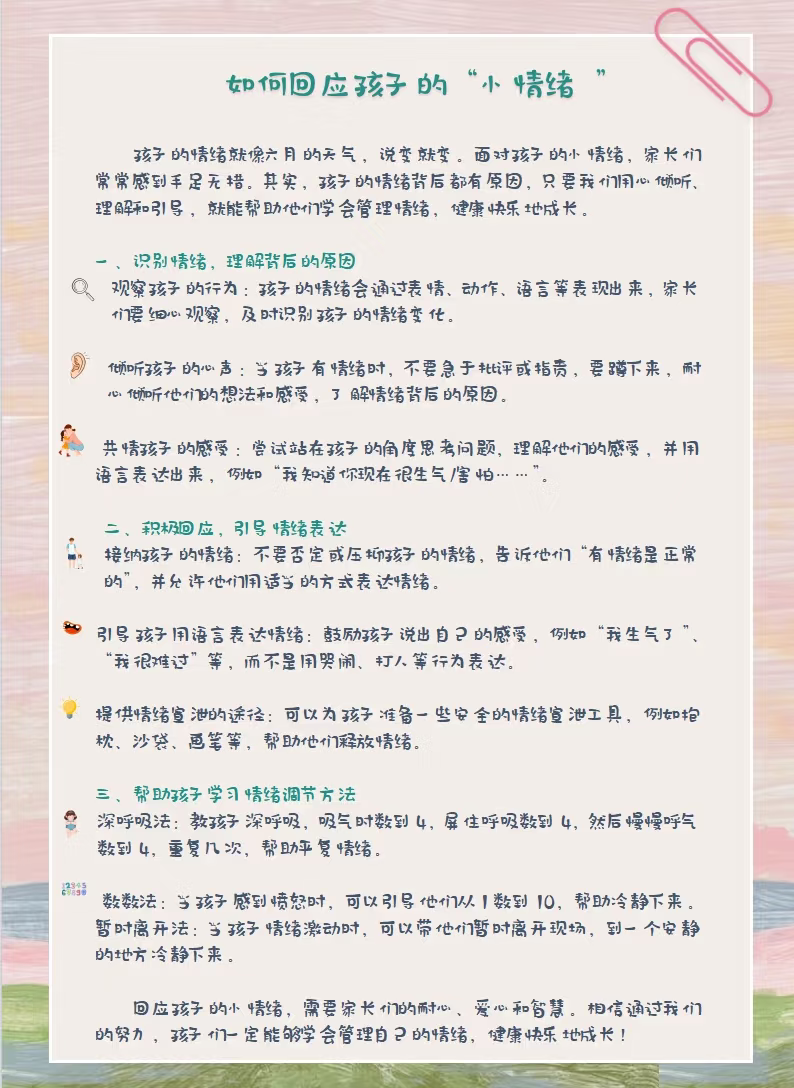 如何回应孩子的“小情绪”

孩子的情绪就像六月的天气，说变就变。面对孩子的小情绪，家长们常常感到手足无措。其实，孩子的情绪背后都有原因，只要我们用心倾听、理解和引导，就能帮助他们学会管理情绪，健康快乐地成长。

一、识别情绪，理解背后的原因

观察孩子的行为：孩子的情绪会通过表情、动作、语言等表现出来，家长们要细心观察，及时识别孩子的情绪变化。

倾听孩子的心声：当孩子有情绪时，不要急于批评或指责，要蹲下来，耐心倾听他们的想法和感受，了解情绪背后的原因。

共情孩子的感受：尝试站在孩子的角度思考问题，理解他们的感受，并用语言表达出来，例如“我知道你现在很生气/害怕……”。

二、积极回应，引导情绪表达

接纳孩子的情绪：不要否定或压抑孩子的情绪，告诉他们“有情绪是正常的”，并允许他们用适当的方式表达情绪。

引导孩子用语言表达情绪：鼓励孩子说出自己的感受，例如“我生气了”、“我很难过”等，而不是用哭闹、打人等行为表达。

提供情绪宣泄的途径：可以为孩子准备一些安全的情绪宣泄工具，例如抱枕、沙袋、画笔等，帮助他们释放情绪。

三、帮助孩子学习情绪调节方法

深呼吸法：教孩子深呼吸，吸气时数到4，屏住呼吸数到4，然后慢慢呼气数到4，重复几次，帮助平复情绪。

数数法：当孩子感到愤怒时，可以引导他们从1数到10，帮助冷静下来。
暂时离开法：当孩子情绪激动时，可以带他们暂时离开现场，到一个安静的地方冷静下来。

回应孩子的小情绪，需要家长们的耐心、爱心和智慧。相信通过我们的努力，孩子们一定能够学会管理自己的情绪，健康快乐地成长！